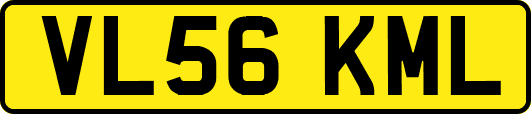 VL56 KML